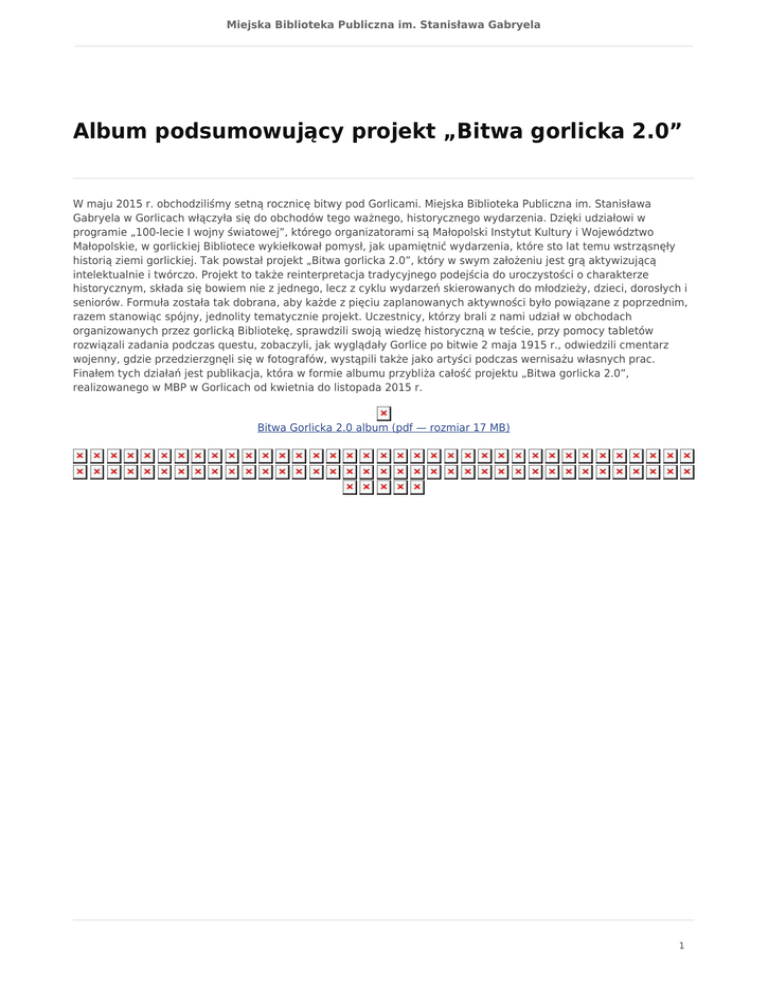 Miejska Biblioteka Publiczna im. Stanisława Gabryela

Album podsumowujący projekt „Bitwa gorlicka 2.0”

W maju 2015 r. obchodziliśmy setną rocznicę bitwy pod Gorlicami. Miejska Biblioteka Publiczna im. Stanisława Gabryela w Gorlicach włączyła się do obchodów tego ważnego, historycznego wydarzenia. Dzięki udziałowi w programie „100-lecie I wojny światowej”, którego organizatorami są Małopolski Instytut Kultury i Województwo Małopolskie, w gorlickiej Bibliotece wykiełkował pomysł, jak upamiętnić wydarzenia, które sto lat temu wstrząsnęły historią ziemi gorlickiej. Tak powstał projekt „Bitwa gorlicka 2.0”, który w swym założeniu jest grą aktywizującą intelektualnie i twórczo. Projekt to także reinterpretacja tradycyjnego podejścia do uroczystości o charakterze historycznym, składa się bowiem nie z jednego, lecz z cyklu wydarzeń skierowanych do młodzieży, dzieci, dorosłych i seniorów. Formuła została tak dobrana, aby każde z pięciu zaplanowanych aktywności było powiązane z poprzednim, razem stanowiąc spójny, jednolity tematycznie projekt. Uczestnicy, którzy brali z nami udział w obchodach organizowanych przez gorlicką Bibliotekę, sprawdzili swoją wiedzę historyczną w teście, przy pomocy tabletów rozwiązali zadania podczas questu, zobaczyli, jak wyglądały Gorlice po bitwie 2 maja 1915 r., odwiedzili cmentarz wojenny, gdzie przedzierzgnęli się w fotografów, wystąpili także jako artyści podczas wernisażu własnych prac. Finałem tych działań jest publikacja, która w formie albumu przybliża całość projektu „Bitwa gorlicka 2.0”, realizowanego w MBP w Gorlicach od kwietnia do listopada 2015 r.

Bitwa Gorlicka 2.0 album (pdf — rozmiar 17 MB)

1